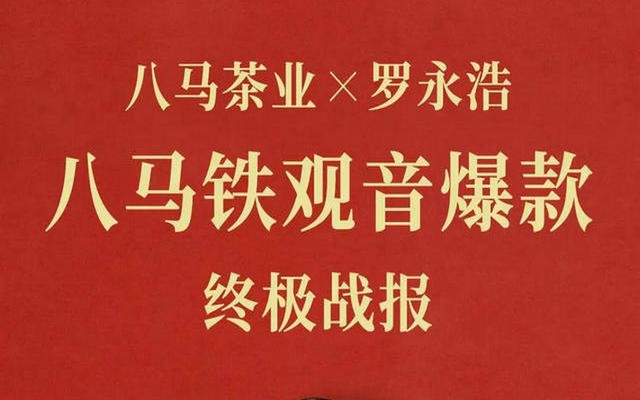 八马茶业×罗永浩

八马铁观音爆款

终极战报